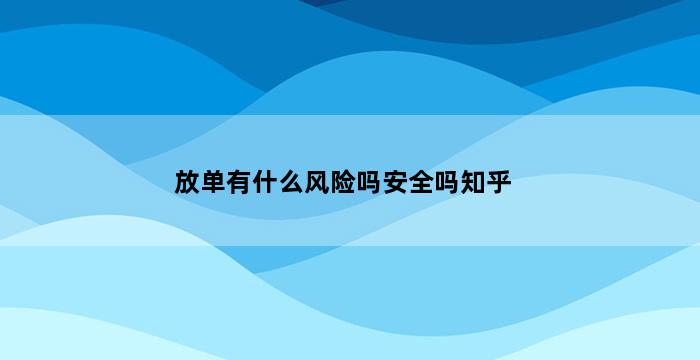 放单有什么风险吗安全吗知乎